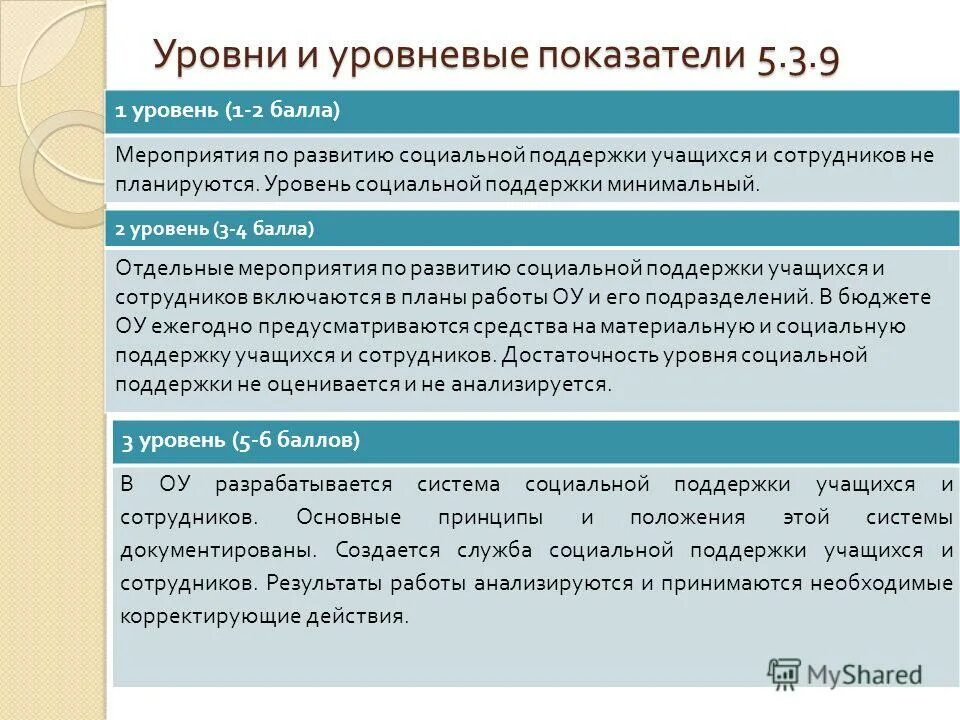 Уровни и уровневые показатели 5.3.9

1 уровень (1-2 балла)

Мероприятия по развитию социальной поддержки учащихся и сотрудников не планируются. Уровень социальной поддержки минимальный.

2 уровень (3-4 балла)

Отдельные мероприятия по развитию социальной поддержки учащихся и сотрудников включаются в планы работы ОУ и его подразделений. В бюджете ОУ ежегодно предусматриваются средства на материальную и социальную поддержку учащихся и сотрудников. Достаточность уровня социальной поддержки не оценивается и не анализируется.

3 уровень (5-6 баллов)

В ОУ разрабатывается система социальной поддержки учащихся и сотрудников. Основные принципы и положения этой системы документированы. Создается служба социальной поддержки учащихся и сотрудников. Результаты работы анализируются и принимаются необходимые корректирующие действия.

MyShared